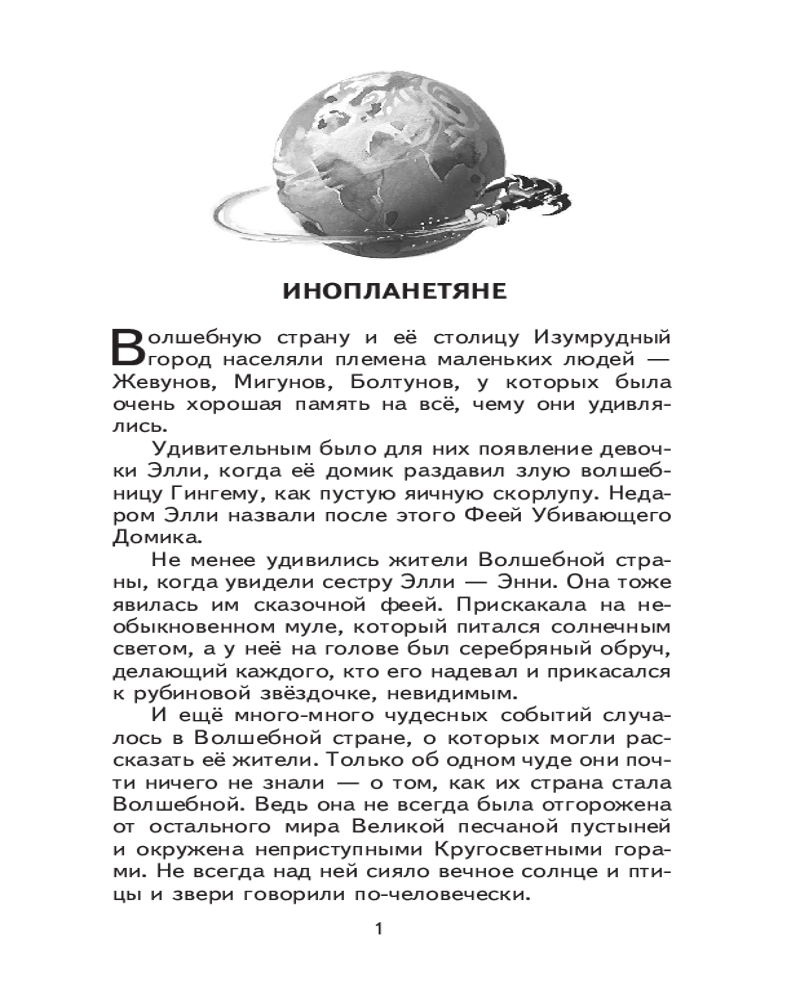 ИНОПЛАНЕТЯНЕ

Волшебную страну и её столицу Изумрудный город населяли племена маленьких людей — Жевунов, Мигунов, Болтунов, у которых была очень хорошая память на всё, чему они удивлялись.

Удивительным было для них появление девочки Элли, когда её домик раздавил злую волшебницу Гингему, как пустую яичную скорлупу. Недаром Элли назвали после этого Феей Убивающего Домика.

Не менее удивились жители Волшебной страны, когда увидели сестру Элли — Энни. Она тоже явилась им сказочной феей. Прискакала на необыкновенном муле, который питался солнечным светом, а у неё на голове был серебряный обруч, делающий каждого, кто его надевал и прикасался к рубиновой звёздочке, невидимым.

И ещё много-много чудесных событий случалось в Волшебной стране, о которых могли рассказать её жители. Только об одном чуде они почти ничего не знали — о том, как их страна стала Волшебной. Ведь она не всегда была отгорожена от остального мира Великой песчаной пустыней и окружена неприступными Кругосветными горами. Не всегда над ней сияло вечное солнце и птицы и звери говорили по-человечески.

1